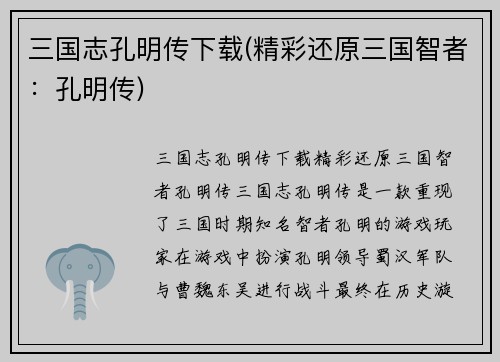 三国志孔明传下载(精彩还原三国智者：孔明传)

三国志孔明传下载精彩还原三国智者孔明传三国志孔明传是一款重现了三国时期知名智者孔明的游戏玩家在游戏中扮演孔明领导蜀汉军队与曹魏东吴进行战斗最终在历史漩